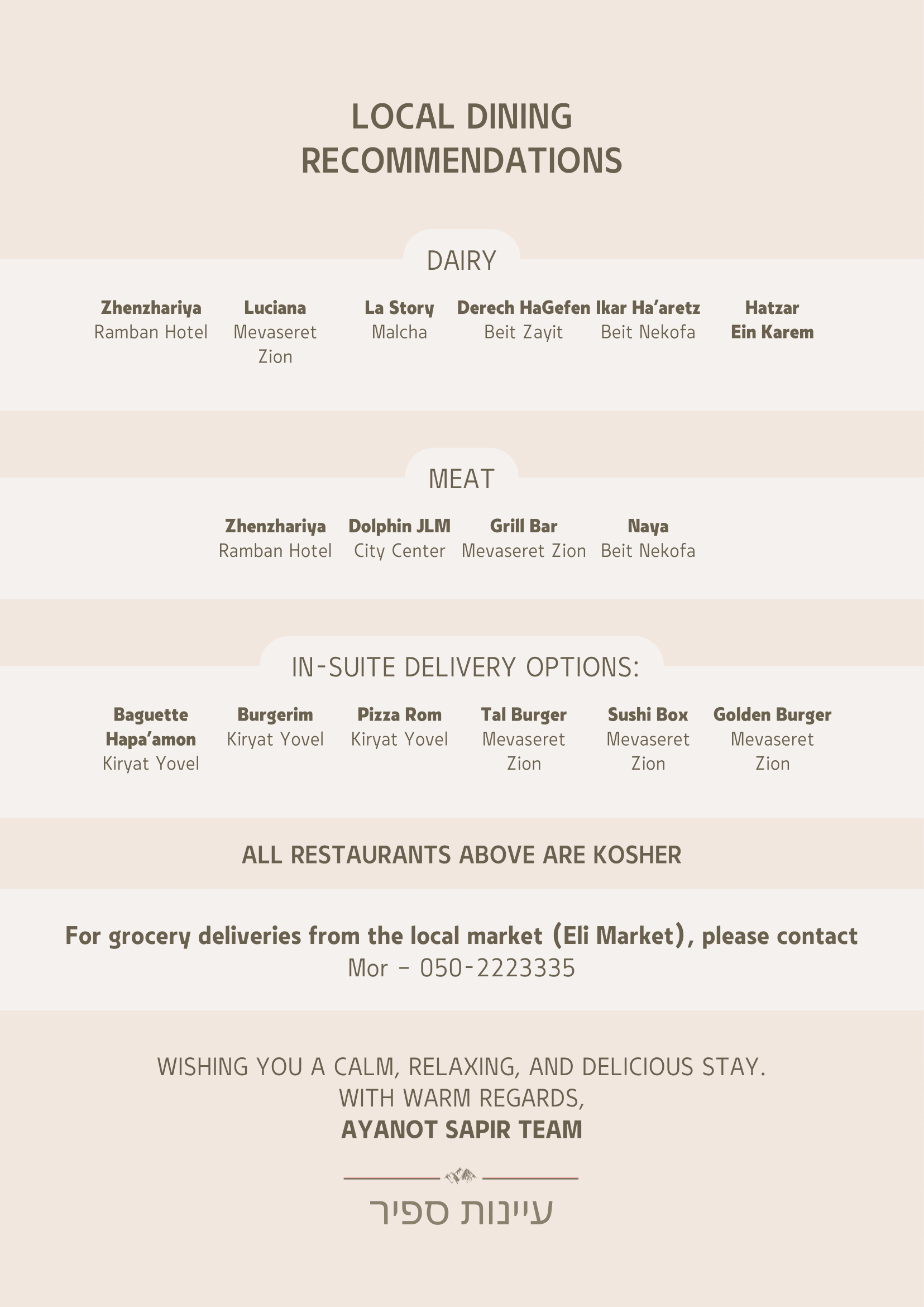 LOCAL DINING RECOMMENDATIONS

DAIRY

Zhenzhariya
Ramban Hotel

Luciana
Mevaseret Zion

La Story
Malcha

Derech HaGefen
Beit Zayit

Ikar Ha'aretz
Beit Nekofa

Hatzar
Ein Karem

MEAT

Zhenzhariya
Ramban Hotel

Dolphin JLM
City Center

Grill Bar
Mevaseret Zion

Naya
Beit Nekofa

IN-SUITE DELIVERY OPTIONS:

Baguette Hapa'amon
Kiryat Yovel

Burgerim
Kiryat Yovel

Pizza Rom
Kiryat Yovel

Tal Burger
Mevaseret Zion

Sushi Box
Mevaseret Zion

Golden Burger
Mevaseret Zion

ALL RESTAURANTS ABOVE ARE KOSHER

For grocery deliveries from the local market (Eli Market), please contact
Mor - 050-2223335

WISHING YOU A CALM, RELAXING, AND DELICIOUS STAY.
WITH WARM REGARDS,
AYANOT SAPIR TEAM

עיינות ספיר